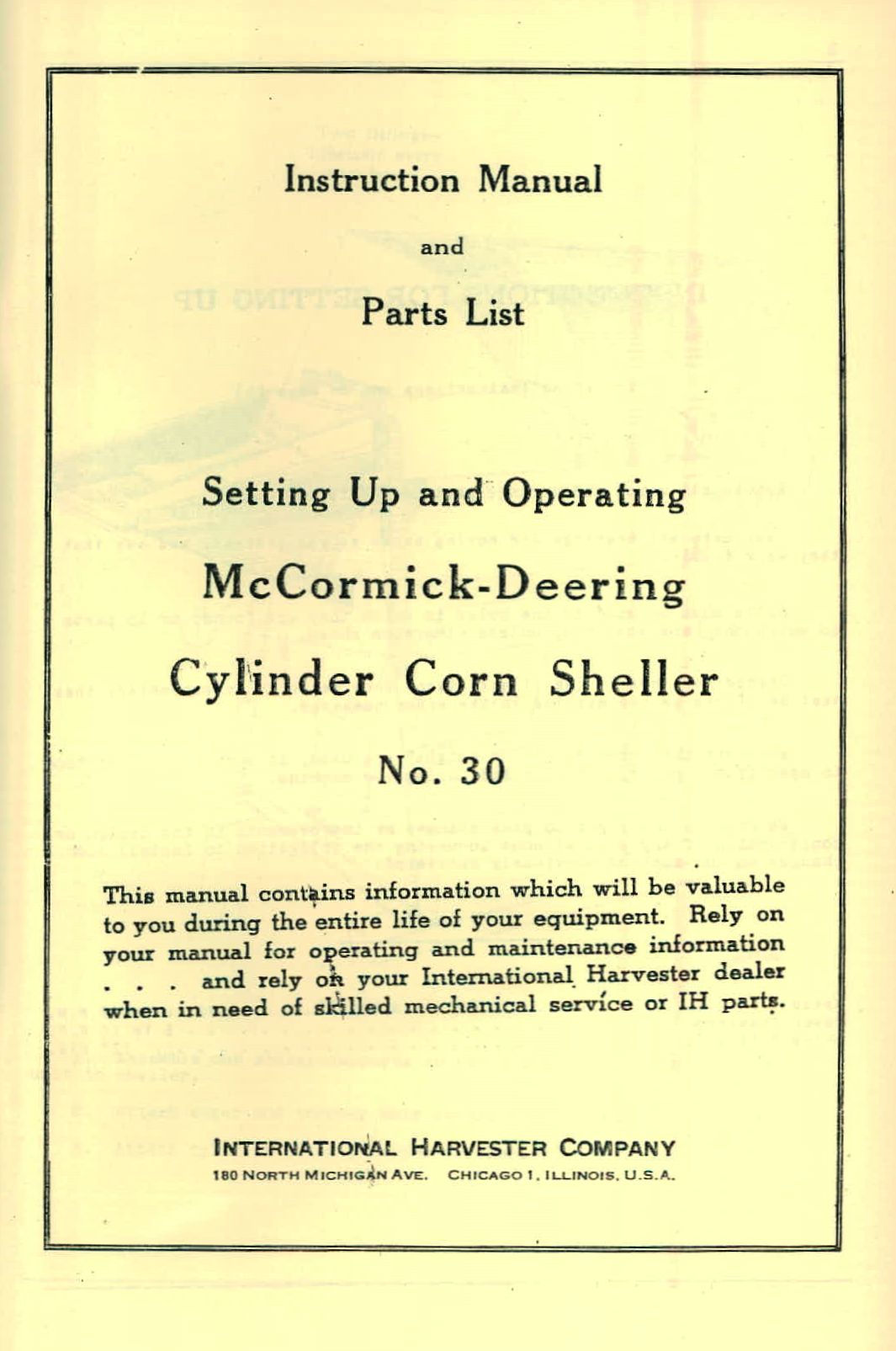 Instruction Manual

and

Parts List

Setting Up and Operating

McCormick-Deering

Cylinder Corn Sheller

No. 30

This manual contains information which will be valuable to you during the entire life of your equipment. Rely on your manual for operating and maintenance information . . . and rely on your International Harvester dealer when in need of skilled mechanical service or IH parts.

INTERNATIONAL HARVESTER COMPANY
180 NORTH MICHIGAN AVE. CHICAGO 1, ILLINOIS, U.S.A.